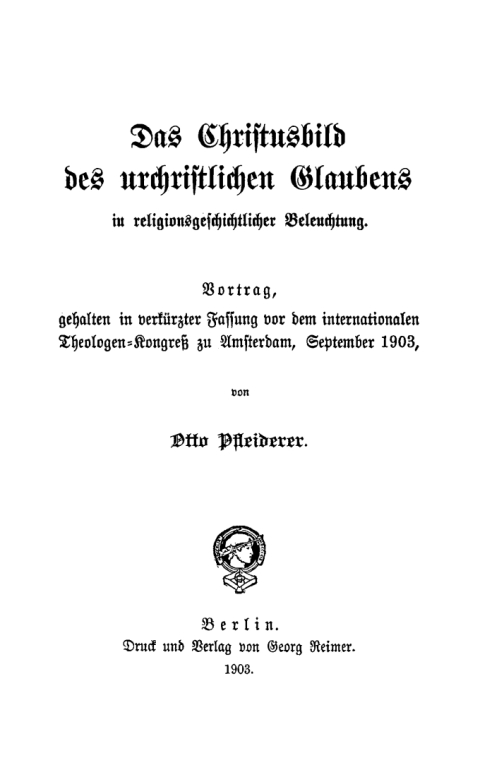 Das Christusbild des urchristlichen Glaubens

in religionsgeschichtlicher Beleuchtung.

Vortrag,
gehalten in verkürzter Fassung vor dem internationalen Theologen-Kongreß zu Amsterdam, September 1903,

von

Otto Pfleiderer.

Berlin.
Druck und Verlag von Georg Reimer.
1903.